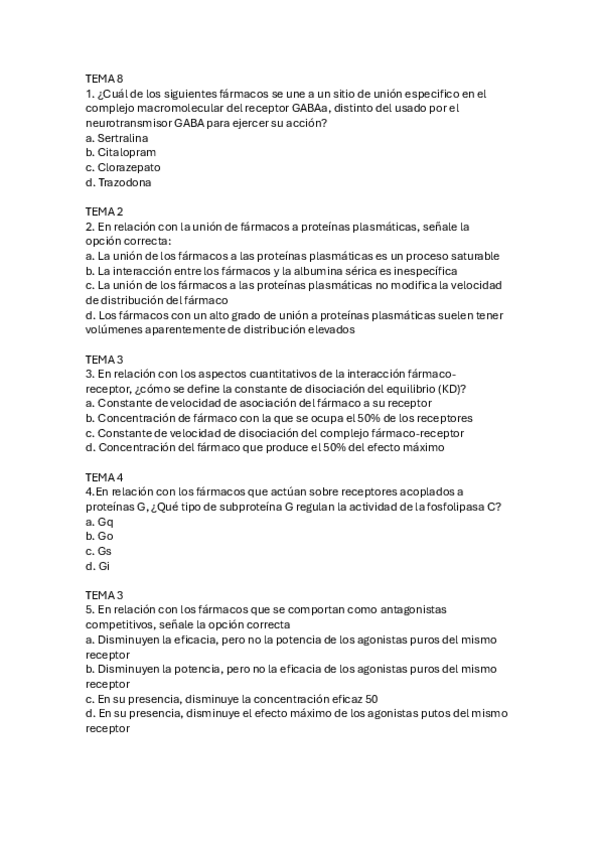 TEMA 8
1. ¿Cuál de los siguientes fármacos se une a un sitio de unión especifico en el complejo macromolecular del receptor GABAa, distinto del usado por el neurotransmisor GABA para ejercer su acción?
a. Sertralina
b. Citalopram
c. Clorazepato
d. Trazodona

TEMA 2
2. En relación con la unión de fármacos a proteínas plasmáticas, señale la opción correcta:
a. La unión de los fármacos a las proteínas plasmáticas es un proceso saturable
b. La interacción entre los fármacos y la albumina sérica es inespecífica
c. La unión de los fármacos a las proteínas plasmáticas no modifica la velocidad de distribución del fármaco
d. Los fármacos con un alto grado de unión a proteínas plasmáticas suelen tener volúmenes aparentemente de distribución elevados

TEMA 3
3. En relación con los aspectos cuantitativos de la interacción fármaco-receptor, ¿cómo se define la constante de disociación del equilibrio (KD)?
a. Constante de velocidad de asociación del fármaco a su receptor
b. Concentración de fármaco con la que se ocupa el 50% de los receptores
c. Constante de velocidad de disociación del complejo fármaco-receptor
d. Concentración del fármaco que produce el 50% del efecto máximo

TEMA 4
4.En relación con los fármacos que actúan sobre receptores acoplados a proteínas G, ¿Qué tipo de subproteína G regulan la actividad de la fosfolipasa C?
a. Gq
b. Go
c. Gs
d. Gi

TEMA 3
5. En relación con los fármacos que se comportan como antagonistas competitivos, señale la opción correcta
a. Disminuyen la eficacia, pero no la potencia de los agonistas puros del mismo receptor
b. Disminuyen la potencia, pero no la eficacia de los agonistas puros del mismo receptor
c. En su presencia, disminuye la concentración eficaz 50
d. En su presencia, disminuye el efecto máximo de los agonistas putos del mismo receptor